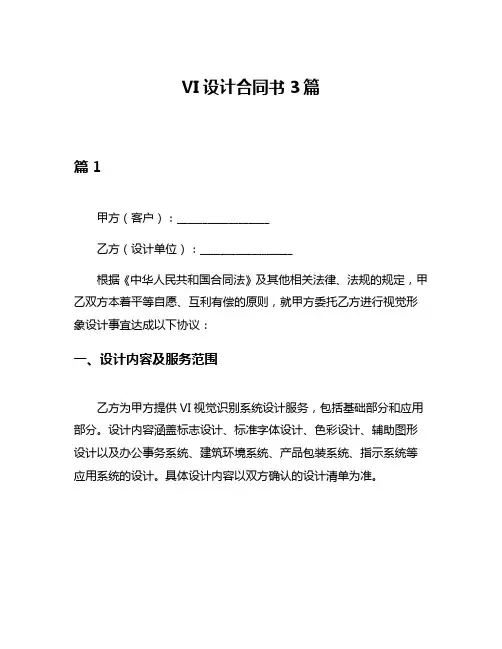 VI 设计合同书 3 篇

篇 1

甲方（客户）：________________

乙方（设计单位）：________________

根据《中华人民共和国合同法》及其他相关法律、法规的规定，甲乙双方本着平等自愿、互利有偿的原则，就甲方委托乙方进行视觉形象设计事宜达成以下协议：

一、设计内容及服务范围

乙方为甲方提供 VI 视觉识别系统设计服务，包括基础部分和应用部分。设计内容涵盖标志设计、标准字体设计、色彩设计、辅助图形设计以及办公事务系统、建筑环境系统、产品包装系统、指示系统等应用系统的设计。具体设计内容以双方确认的设计清单为准。